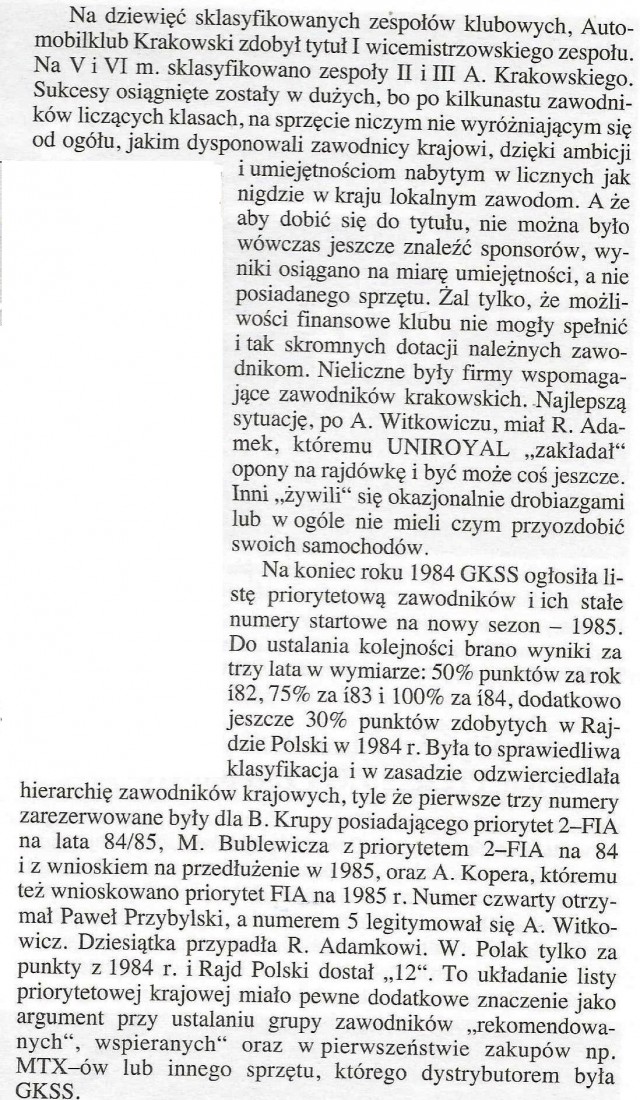 Na dziewięć sklasyfikowanych zespołów klubowych, Automobilklub Krakowski zdobył tytuł I wicemistrzowskiego zespołu. Na V i VI m. sklasyfikowano zespoły II i III A. Krakowskiego. Sukcesy osiągnięte zostały w dużych, bo po kilkunastu zawodników liczących klasach, na sprzęcie niczym nie wyróżniającym się od ogółu, jakim dysponowali zawodnicy krajowi, dzięki ambicji i umiejętnościom nabytym w licznych jak nigdzie w kraju lokalnym zawodom. A że aby dobić się do tytułu, nie można było wówczas jeszcze znaleźć sponsorów, wyniki osiągano na miarę umiejętności, a nie posiadanego sprzętu. Żal tylko, że możliwości finansowe klubu nie mogły spełnić i tak skromnych dotacji należnych zawodnikom. Nieliczne były firmy wspomagające zawodników krakowskich. Najlepszą sytuację, po A. Witkowiczu, miał R. Adamek, któremu UNIROYAL „zakładał" opony na rajdówkę i być może coś jeszcze. Inni „żywili" się okazjonalnie drobiazgami lub w ogóle nie mieli czym przyozdobić swoich samochodów.

Na koniec roku 1984 GKSS ogłosiła listę priorytetową zawodników i ich stałe numery startowe na nowy sezon – 1985. Do ustalania kolejności brano wyniki za trzy lata w wymiarze: 50% punktów za rok í82, 75% za í83 i 100% za í84, dodatkowo jeszcze 30% punktów zdobytych w Rajdzie Polski w 1984 r. Była to sprawiedliwa klasyfikacja i w zasadzie odzwierciedlała hierarchię zawodników krajowych, tyle że pierwsze trzy numery zarezerwowane były dla B. Krupy posiadającego priorytet 2–FIA na lata 84/85, M. Bublewicza z priorytetem 2–FIA na 84 i z wnioskiem na przedłużenie w 1985, oraz A. Kopera, któremu też wnioskowano priorytet FIA na 1985 r. Numer czwarty otrzymał Paweł Przybylski, a numerem 5 legitymował się A. Witkowicz. Dziesiątka przypadła R. Adamkowi. W. Polak tylko za punkty z 1984 r. i Rajd Polski dostał „12". To układanie listy priorytetowej krajowej miało pewne dodatkowe znaczenie jako argument przy ustalaniu grupy zawodników „rekomendowanych", wspieranych" oraz w pierwszeństwie zakupów np. MTX–ów lub innego sprzętu, którego dystrybutorem była GKSS.